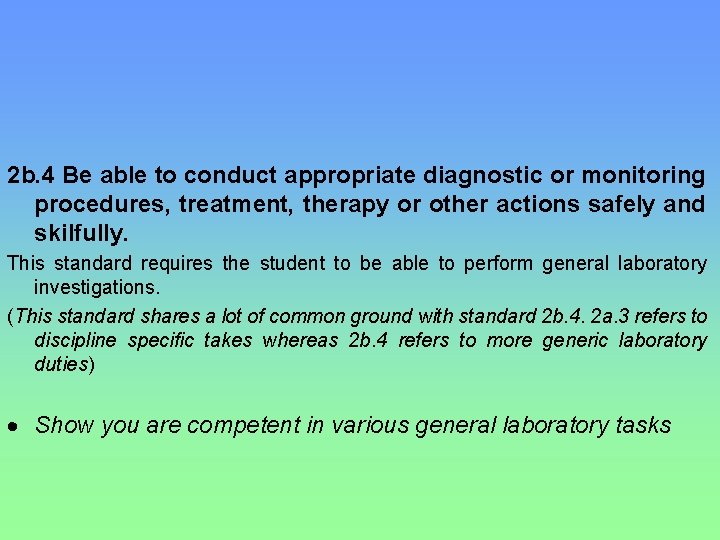 2b.4 Be able to conduct appropriate diagnostic or monitoring procedures, treatment, therapy or other actions safely and skilfully.

This standard requires the student to be able to perform general laboratory investigations.

(This standard shares a lot of common ground with standard 2b.4. 2a.3 refers to discipline specific takes whereas 2b.4 refers to more generic laboratory duties)

• Show you are competent in various general laboratory tasks